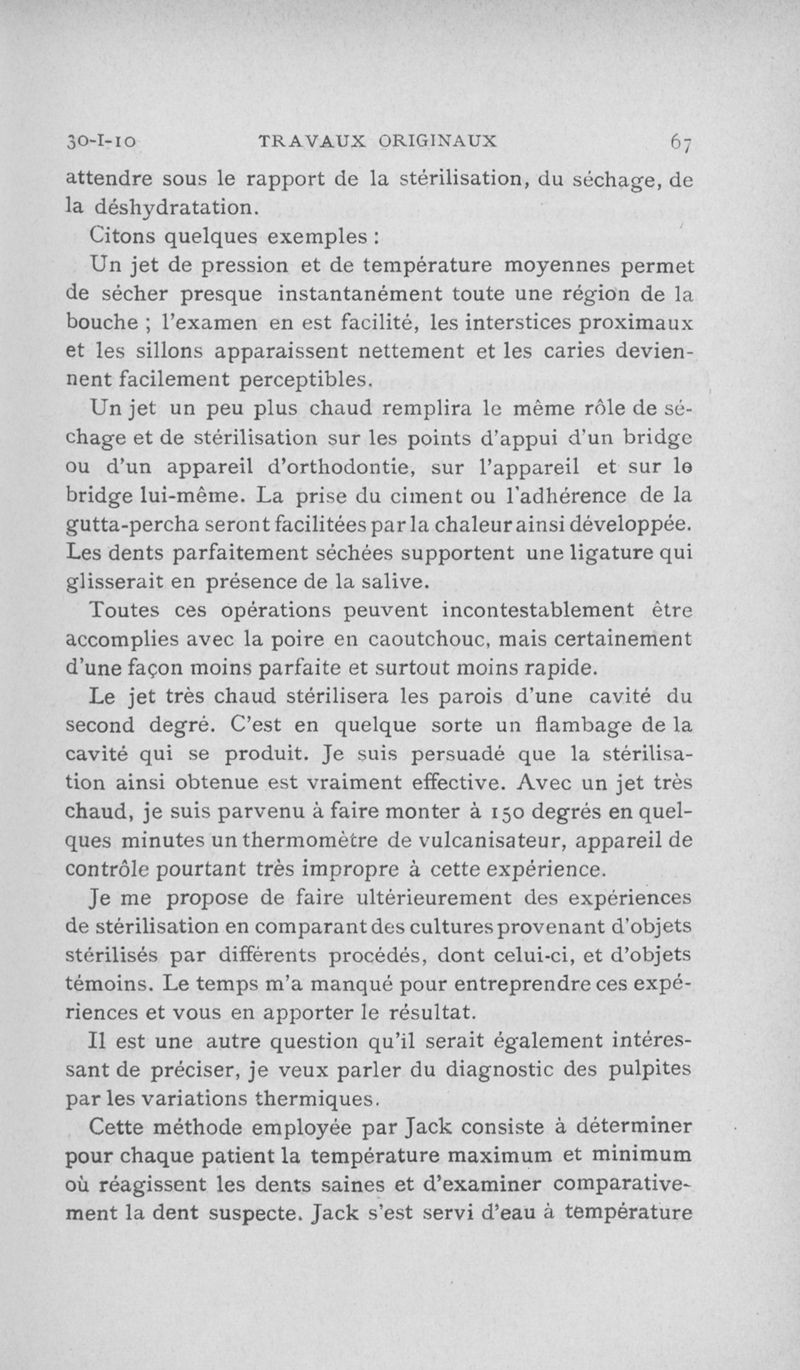 30-I-10 TRAVAUX ORIGINAUX 67

attendre sous le rapport de la stérilisation, du séchage, de la déshydratation.

Citons quelques exemples :

Un jet de pression et de température moyennes permet de sécher presque instantanément toute une région de la bouche ; l'examen en est facilité, les interstices proximaux et les sillons apparaissent nettement et les caries deviennent facilement perceptibles.

Un jet un peu plus chaud remplira le même rôle de séchage et de stérilisation sur les points d'appui d'un bridge ou d'un appareil d'orthodontie, sur l'appareil et sur le bridge lui-même. La prise du ciment ou l'adhérence de la gutta-percha seront facilitées par la chaleur ainsi développée. Les dents parfaitement séchées supportent une ligature qui glisserait en présence de la salive.

Toutes ces opérations peuvent incontestablement être accomplies avec la poire en caoutchouc, mais certainement d'une façon moins parfaite et surtout moins rapide.

Le jet très chaud stérilisera les parois d'une cavité du second degré. C'est en quelque sorte un flambage de la cavité qui se produit. Je suis persuadé que la stérilisation ainsi obtenue est vraiment effective. Avec un jet très chaud, je suis parvenu à faire monter à 150 degrés en quelques minutes un thermomètre de vulcanisateur, appareil de contrôle pourtant très impropre à cette expérience.

Je me propose de faire ultérieurement des expériences de stérilisation en comparant des cultures provenant d'objets stérilisés par différents procédés, dont celui-ci, et d'objets témoins. Le temps m'a manqué pour entreprendre ces expériences et vous en apporter le résultat.

Il est une autre question qu'il serait également intéressant de préciser, je veux parler du diagnostic des pulpites par les variations thermiques.

Cette méthode employée par Jack consiste à déterminer pour chaque patient la température maximum et minimum où réagissent les dents saines et d'examiner comparativement la dent suspecte. Jack s'est servi d'eau à température